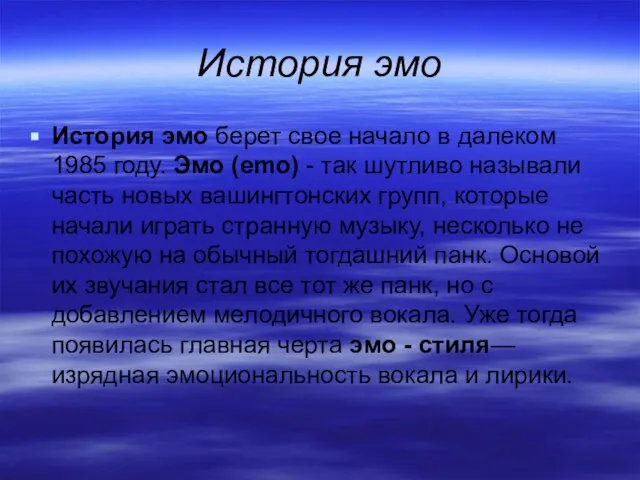 История эмо

История эмо берет свое начало в далеком 1985 году. Эмо (emo) - так шутливо называли часть новых вашингтонских групп, которые начали играть странную музыку, несколько не похожую на обычный тогдашний панк. Основой их звучания стал все тот же панк, но с добавлением мелодичного вокала. Уже тогда появилась главная черта эмо - стиля— изрядная эмоциональность вокала и лирики.